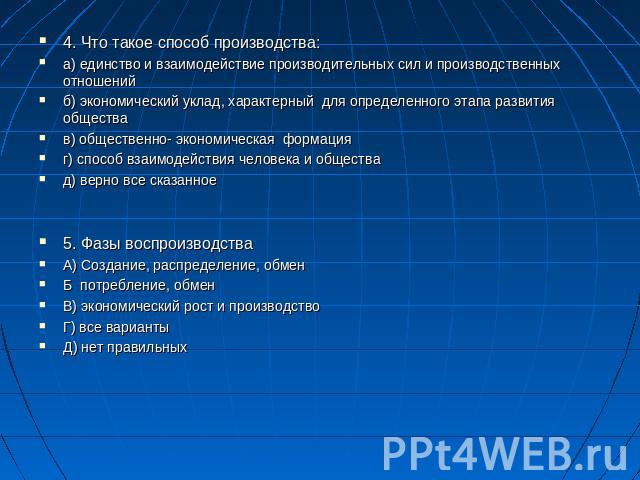 4. Что такое способ производства:

а) единство и взаимодействие производительных сил и производственных отношений

б) экономический уклад, характерный для определенного этапа развития общества

в) общественно- экономическая формация

г) способ взаимодействия человека и общества

д) верно все сказанное

5. Фазы воспроизводства

А) Создание, распределение, обмен

Б потребление, обмен

В) экономический рост и производство

Г) все варианты

Д) нет правильных

PPt4WEB.ru